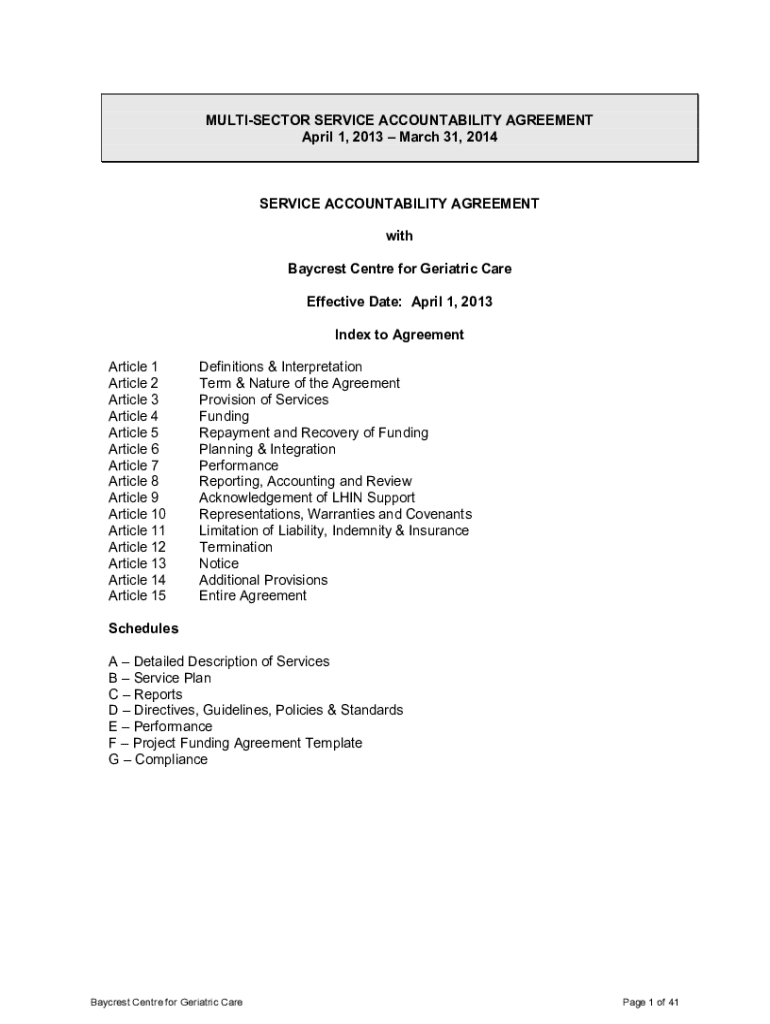 MULTI-SECTOR SERVICE ACCOUNTABILITY AGREEMENT
April 1, 2013 – March 31, 2014

SERVICE ACCOUNTABILITY AGREEMENT

with

Baycrest Centre for Geriatric Care

Effective Date: April 1, 2013

Index to Agreement

| | |
|---|---|
| Article 1 | Definitions & Interpretation |
| Article 2 | Term & Nature of the Agreement |
| Article 3 | Provision of Services |
| Article 4 | Funding |
| Article 5 | Repayment and Recovery of Funding |
| Article 6 | Planning & Integration |
| Article 7 | Performance |
| Article 8 | Reporting, Accounting and Review |
| Article 9 | Acknowledgement of LHIN Support |
| Article 10 | Representations, Warranties and Covenants |
| Article 11 | Limitation of Liability, Indemnity & Insurance |
| Article 12 | Termination |
| Article 13 | Notice |
| Article 14 | Additional Provisions |
| Article 15 | Entire Agreement |

Schedules

A – Detailed Description of Services
B – Service Plan
C – Reports
D – Directives, Guidelines, Policies & Standards
E – Performance
F – Project Funding Agreement Template
G – Compliance

Baycrest Centre for Geriatric Care

Page 1 of 41